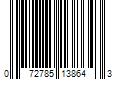 0 72785 13864 3